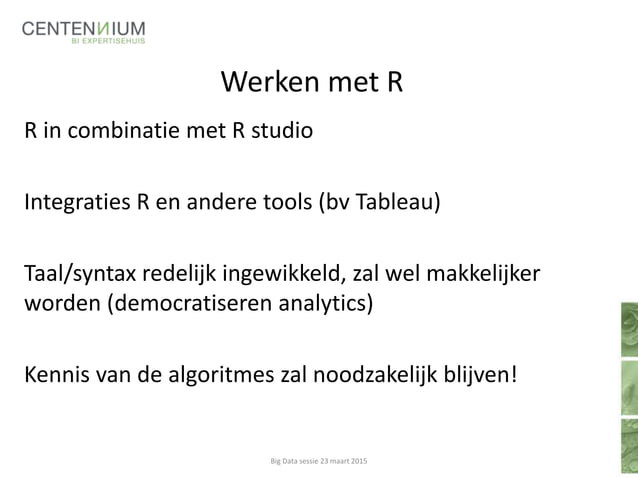 CENTENNIUM
BI EXPERTISEHUIS

Werken met R

R in combinatie met R studio

Integraties R en andere tools (bv Tableau)

Taal/syntax redelijk ingewikkeld, zal wel makkelijker worden (democratiseren analytics)

Kennis van de algoritmes zal noodzakelijk blijven!

Big Data sessie 23 maart 2015